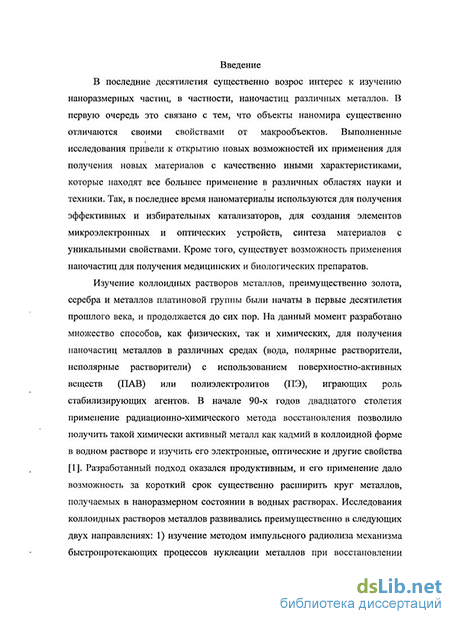 Введение

В последние десятилетия существенно возрос интерес к изучению наноразмерных частиц, в частности, наночастиц различных металлов. В первую очередь это связано с тем, что объекты наномира существенно отличаются своими свойствами от макрообъектов. Выполненные исследования привели к открытию новых возможностей их применения для получения новых материалов с качественно иными характеристиками, которые находят все большее применение в различных областях науки и техники. Так, в последнее время наноматериалы используются для получения эффективных и избирательных катализаторов, для создания элементов микроэлектронных и оптических устройств, синтеза материалов с уникальными свойствами. Кроме того, существует возможность применения наночастиц для получения медицинских и биологических препаратов.

Изучение коллоидных растворов металлов, преимущественно золота, серебра и металлов платиновой группы были начаты в первые десятилетия прошлого века, и продолжается до сих пор. На данный момент разработано множество способов, как физических, так и химических, для получения наночастиц металлов в различных средах (вода, полярные растворители, неполярные растворители) с использованием поверхностно-активных веществ (ПАВ) или полиэлектролитов (ПЭ), играющих роль стабилизирующих агентов. В начале 90-х годов двадцатого столетия применение радиационно-химического метода восстановления позволило получить такой химически активный металл как кадмий в коллоидной форме в водном растворе и изучить его электронные, оптические и другие свойства [1]. Разработанный подход оказался продуктивным, и его применение дало возможность за короткий срок существенно расширить круг металлов, получаемых в наноразмерном состоянии в водных растворах. Исследования коллоидных растворов металлов развивались преимущественно в следующих двух направлениях: 1) изучение методом импульсного радиолиза механизма быстропротекающих процессов нуклеации металлов при восстановлении

dsLib.net
библиотека диссертаций